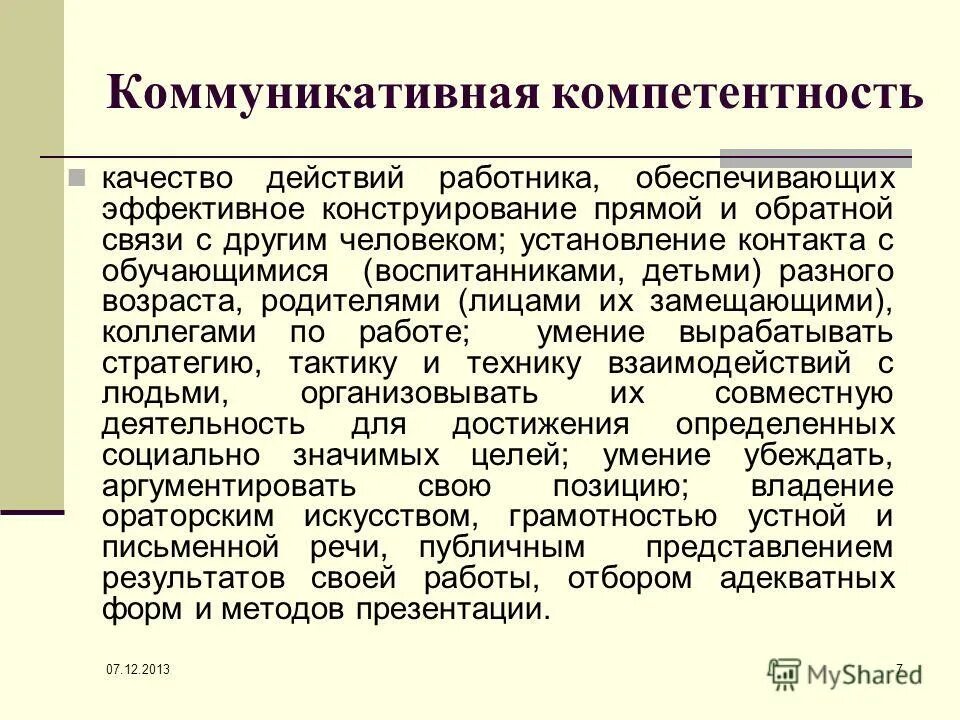 Коммуникативная компетентность

качество действий работника, обеспечивающих эффективное конструирование прямой и обратной связи с другим человеком; установление контакта с обучающимися (воспитанниками, детьми) разного возраста, родителями (лицами их замещающими), коллегами по работе; умение вырабатывать стратегию, тактику и технику взаимодействий с людьми, организовывать их совместную деятельность для достижения определенных социально значимых целей; умение убеждать, аргументировать свою позицию; владение ораторским искусством, грамотностью устной и письменной речи, публичным представлением результатов своей работы, отбором адекватных форм и методов презентации.

07.12.2013

7

MyShared